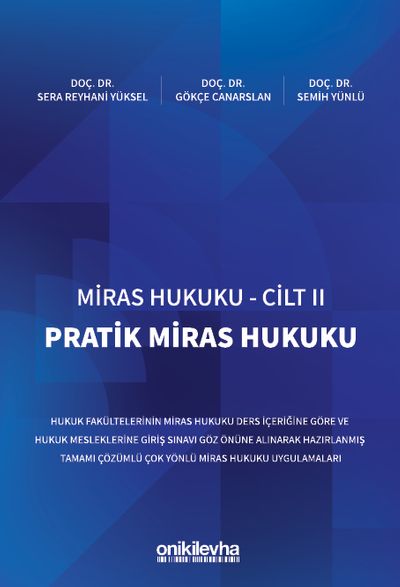 DOÇ. DR.
SERA REYHANİ YÜKSEL

DOÇ. DR.
GÖKÇE CANARSLAN

DOÇ. DR.
SEMİH YÜNLÜ

MİRAS HUKUKU - CİLT II

PRATİK MİRAS HUKUKU

HUKUK FAKÜLTELERİNİN MİRAS HUKUKU DERS İÇERİĞİNE GÖRE VE HUKUK MESLEKLERİNE GİRİŞ SINAVI GÖZ ÖNÜNE ALINARAK HAZIRLANMIŞ TAMAMI ÇÖZÜMLÜ ÇOK YÖNLÜ MİRAS HUKUKU UYGULAMALARI

onikilevha